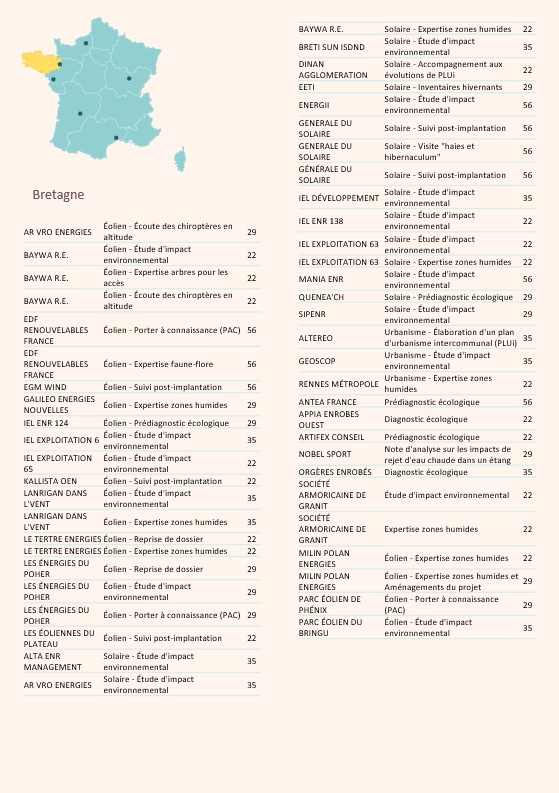 Bretagne

| AR VRO ENERGIES | Éolien - Écoute des chiroptères en altitude | 29 |
|---|---|---|
| BAYWA R.E. | Éolien - Étude d'impact environnemental | 22 |
| BAYWA R.E. | Éolien - Expertise arbres pour les accès | 22 |
| BAYWA R.E. | Éolien - Écoute des chiroptères en altitude | 22 |
| EDF RENOUVELABLES FRANCE | Éolien - Porter à connaissance (PAC) | 56 |
| EDF RENOUVELABLES FRANCE | Éolien - Expertise faune-flore | 56 |
| EGM WIND | Éolien - Suivi post-implantation | 56 |
| GALILEO ENERGIES NOUVELLES | Éolien - Expertise zones humides | 29 |
| IEL ENR 124 | Éolien - Prédiagnostic écologique | 29 |
| IEL EXPLOITATION 6 | Éolien - Étude d'impact environnemental | 35 |
| IEL EXPLOITATION 65 | Éolien - Étude d'impact environnemental | 22 |
| KALLISTA OEN | Éolien - Suivi post-implantation | 22 |
| LANRIGAN DANS L'VENT | Éolien - Étude d'impact environnemental | 35 |
| LANRIGAN DANS L'VENT | Éolien - Expertise zones humides | 35 |
| LE TERTRE ENERGIES | Éolien - Reprise de dossier | 22 |
| LE TERTRE ENERGIES | Éolien - Expertise zones humides | 22 |
| LES ÉNERGIES DU POHER | Éolien - Reprise de dossier | 29 |
| LES ÉNERGIES DU POHER | Éolien - Étude d'impact environnemental | 29 |
| LES ÉNERGIES DU POHER | Éolien - Porter à connaissance (PAC) | 29 |
| LES ÉOLIENNES DU PLATEAU | Éolien - Suivi post-implantation | 22 |
| ALTA ENR MANAGEMENT | Solaire - Étude d'impact environnemental | 35 |
| AR VRO ENERGIES | Solaire - Étude d'impact environnemental | 35 |

| BAYWA R.E. | Solaire - Expertise zones humides | 22 |
|---|---|---|
| BRETI SUN ISDND | Solaire - Étude d'impact environnemental | 35 |
| DINAN AGGLOMERATION | Solaire - Accompagnement aux évolutions de PLUi | 22 |
| EETI | Solaire - Inventaires hivernants | 29 |
| ENERGII | Solaire - Étude d'impact environnemental | 56 |
| GENERALE DU SOLAIRE | Solaire - Suivi post-implantation | 56 |
| GENERALE DU SOLAIRE | Solaire - Visite "haies et hibernaculum" | 56 |
| GÉNÉRALE DU SOLAIRE | Solaire - Suivi post-implantation | 56 |
| IEL DÉVELOPPEMENT | Solaire - Étude d'impact environnemental | 35 |
| IEL ENR 138 | Solaire - Étude d'impact environnemental | 22 |
| IEL EXPLOITATION 63 | Solaire - Étude d'impact environnemental | 22 |
| IEL EXPLOITATION 63 | Solaire - Expertise zones humides | 22 |
| MANIA ENR | Solaire - Étude d'impact environnemental | 56 |
| QUENEA'CH | Solaire - Prédiagnostic écologique | 29 |
| SIPENR | Solaire - Étude d'impact environnemental | 29 |
| ALTEREO | Urbanisme - Élaboration d'un plan d'urbanisme intercommunal (PLUi) | 35 |
| GEOSCOP | Urbanisme - Étude d'impact environnemental | 35 |
| RENNES MÉTROPOLE | Urbanisme - Expertise zones humides | 22 |
| ANTEA FRANCE | Prédiagnostic écologique | 56 |
| APPIA ENROBES OUEST | Diagnostic écologique | 22 |
| ARTIFEX CONSEIL | Prédiagnostic écologique | 22 |
| NOBEL SPORT | Note d'analyse sur les impacts de rejet d'eau chaude dans un étang | 29 |
| ORGÈRES ENROBÉS | Diagnostic écologique | 35 |
| SOCIÉTÉ ARMORICAINE DE GRANIT | Étude d'impact environnemental | 22 |
| SOCIÉTÉ ARMORICAINE DE GRANIT | Expertise zones humides | 22 |
| MILIN POLAN ENERGIES | Éolien - Expertise zones humides | 22 |
| MILIN POLAN ENERGIES | Éolien - Expertise zones humides et Aménagements du projet | 29 |
| PARC ÉOLIEN DE PHÉNIX | Éolien - Porter à connaissance (PAC) | 29 |
| PARC ÉOLIEN DU BRINGU | Éolien - Étude d'impact environnemental | 35 |